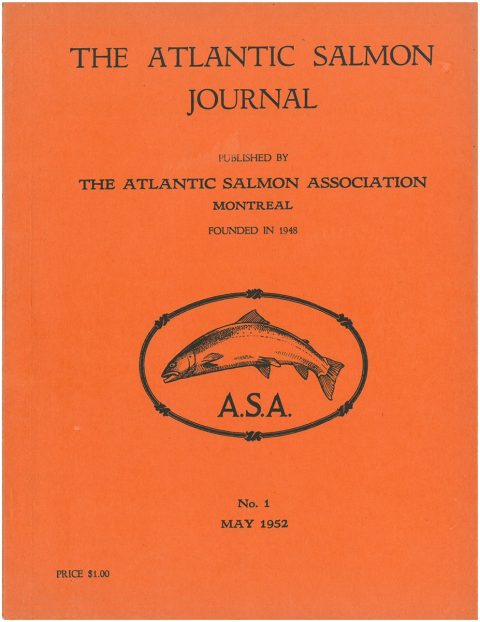 THE ATLANTIC SALMON JOURNAL

PUBLISHED BY

THE ATLANTIC SALMON ASSOCIATION
MONTREAL
FOUNDED IN 1948

A.S.A.

No. 1
MAY 1952

PRICE $1.00